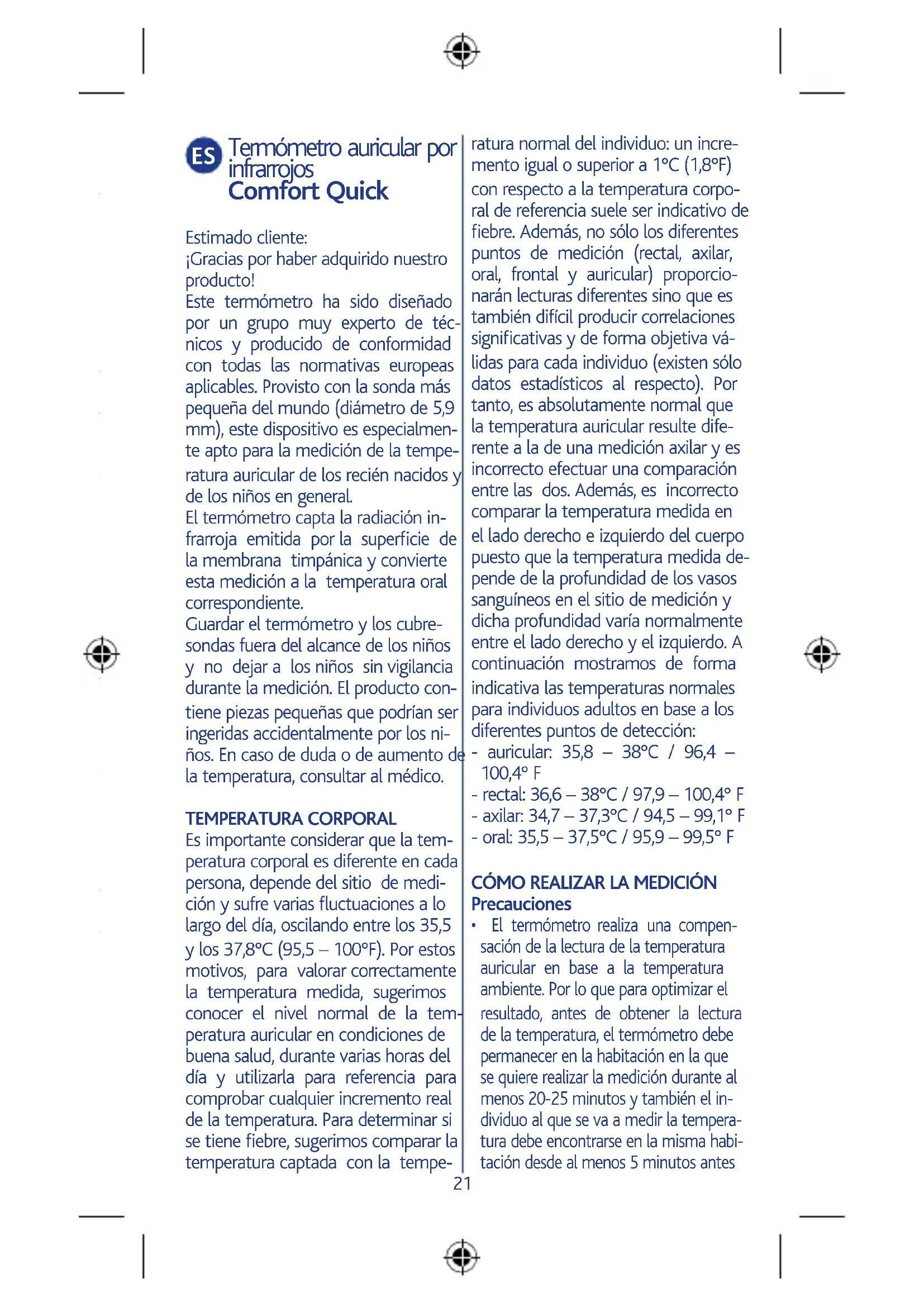 ES Termómetro auricular por infrarrojos
Comfort Quick

Estimado cliente:
¡Gracias por haber adquirido nuestro producto!
Este termómetro ha sido diseñado por un grupo muy experto de técnicos y producido de conformidad con todas las normativas europeas aplicables. Provisto con la sonda más pequeña del mundo (diámetro de 5,9 mm), este dispositivo es especialmente apto para la medición de la temperatura auricular de los recién nacidos y de los niños en general.
El termómetro capta la radiación infrarroja emitida por la superficie de la membrana timpánica y convierte esta medición a la temperatura oral correspondiente.
Guardar el termómetro y los cubresondas fuera del alcance de los niños y no dejar a los niños sin vigilancia durante la medición. El producto contiene piezas pequeñas que podrían ser ingeridas accidentalmente por los niños. En caso de duda o de aumento de la temperatura, consultar al médico.

TEMPERATURA CORPORAL
Es importante considerar que la temperatura corporal es diferente en cada persona, depende del sitio de medición y sufre varias fluctuaciones a lo largo del día, oscilando entre los 35,5 y los 37,8°C (95,5 – 100°F). Por estos motivos, para valorar correctamente la temperatura medida, sugerimos conocer el nivel normal de la temperatura auricular en condiciones de buena salud, durante varias horas del día y utilizarla para referencia para comprobar cualquier incremento real de la temperatura. Para determinar si se tiene fiebre, sugerimos comparar la temperatura captada con la temperatura normal del individuo: un incremento igual o superior a 1°C (1,8°F) con respecto a la temperatura corporal de referencia suele ser indicativo de fiebre. Además, no sólo los diferentes puntos de medición (rectal, axilar, oral, frontal y auricular) proporcionarán lecturas diferentes sino que es también difícil producir correlaciones significativas y de forma objetiva válidas para cada individuo (existen sólo datos estadísticos al respecto). Por tanto, es absolutamente normal que la temperatura auricular resulte diferente a la de una medición axilar y es incorrecto efectuar una comparación entre las dos. Además, es incorrecto comparar la temperatura medida en el lado derecho e izquierdo del cuerpo puesto que la temperatura medida depende de la profundidad de los vasos sanguíneos en el sitio de medición y dicha profundidad varía normalmente entre el lado derecho y el izquierdo. A continuación mostramos de forma indicativa las temperaturas normales para individuos adultos en base a los diferentes puntos de detección:
- auricular: 35,8 – 38°C / 96,4 – 100,4° F
- rectal: 36,6 – 38°C / 97,9 – 100,4° F
- axilar: 34,7 – 37,3°C / 94,5 – 99,1° F
- oral: 35,5 – 37,5°C / 95,9 – 99,5° F

CÓMO REALIZAR LA MEDICIÓN
Precauciones
• El termómetro realiza una compensación de la lectura de la temperatura auricular en base a la temperatura ambiente. Por lo que para optimizar el resultado, antes de obtener la lectura de la temperatura, el termómetro debe permanecer en la habitación en la que se quiere realizar la medición durante al menos 20-25 minutos y también el individuo al que se va a medir la temperatura debe encontrarse en la misma habitación desde al menos 5 minutos antes

21